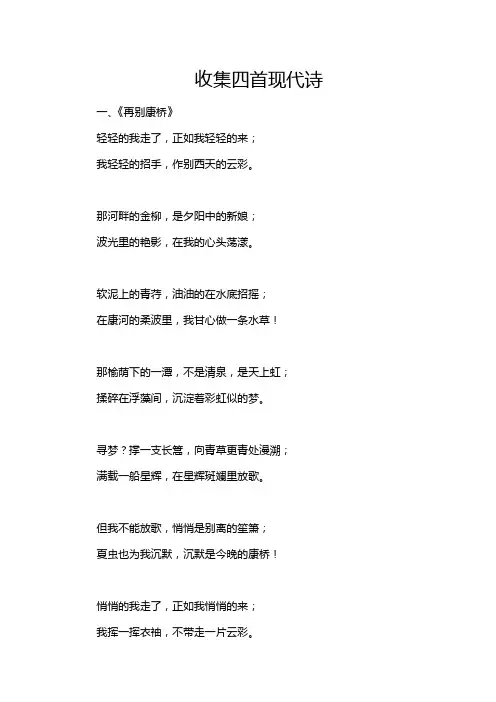 收集四首现代诗

一、《再别康桥》

轻轻的我走了，正如我轻轻的来；

我轻轻的招手，作别西天的云彩。

那河畔的金柳，是夕阳中的新娘；

波光里的艳影，在我的心头荡漾。

软泥上的青荇，油油的在水底招摇；

在康河的柔波里，我甘心做一条水草！

那榆荫下的一潭，不是清泉，是天上虹；

揉碎在浮藻间，沉淀着彩虹似的梦。

寻梦？撑一支长篙，向青草更青处漫溯；

满载一船星辉，在星辉斑斓里放歌。

但我不能放歌，悄悄是别离的笙箫；

夏虫也为我沉默，沉默是今晚的康桥！

悄悄的我走了，正如我悄悄的来；

我挥一挥衣袖，不带走一片云彩。